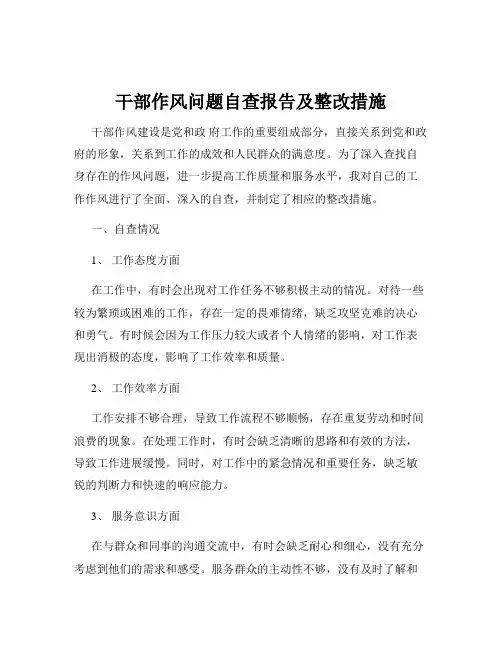 干部作风问题自查报告及整改措施

干部作风建设是党和政 府工作的重要组成部分，直接关系到党和政府的形象，关系到工作的成效和人民群众的满意度。为了深入查找自身存在的作风问题，进一步提高工作质量和服务水平，我对自己的工作作风进行了全面、深入的自查，并制定了相应的整改措施。

一、自查情况

1、 工作态度方面

在工作中，有时会出现对工作任务不够积极主动的情况。对待一些较为繁琐或困难的工作，存在一定的畏难情绪，缺乏攻坚克难的决心和勇气。有时候会因为工作压力较大或者个人情绪的影响，对工作表现出消极的态度，影响了工作效率和质量。

2、 工作效率方面

工作安排不够合理，导致工作流程不够顺畅，存在重复劳动和时间浪费的现象。在处理工作时，有时会缺乏清晰的思路和有效的方法，导致工作进展缓慢。同时，对工作中的紧急情况和重要任务，缺乏敏锐的判断力和快速的响应能力。

3、 服务意识方面

在与群众和同事的沟通交流中，有时会缺乏耐心和细心，没有充分考虑到他们的需求和感受。服务群众的主动性不够，没有及时了解和